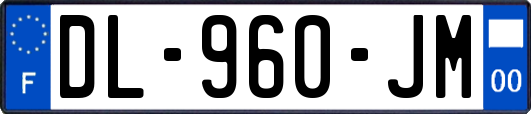 F
DL-960-JM
00